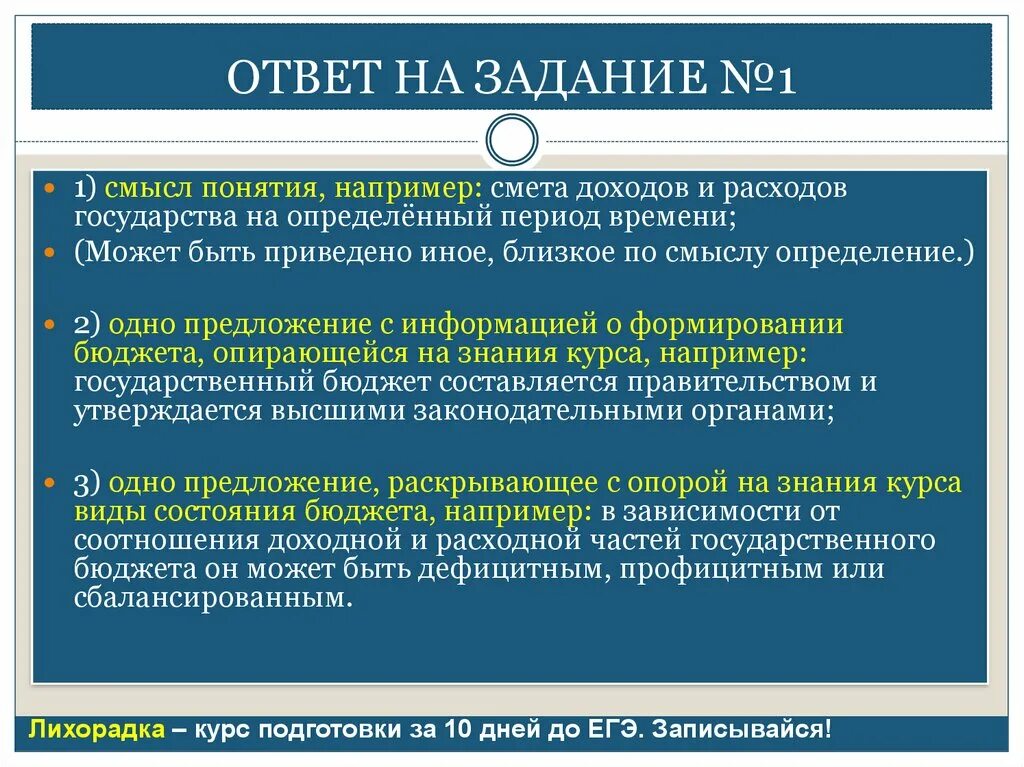 ОТВЕТ НА ЗАДАНИЕ №1

1) смысл понятия, например: смета доходов и расходов государства на определённый период времени;

(Может быть приведено иное, близкое по смыслу определение.)

2) одно предложение с информацией о формировании бюджета, опирающейся на знания курса, например: государственный бюджет составляется правительством и утверждается высшими законодательными органами;

3) одно предложение, раскрывающее с опорой на знания курса виды состояния бюджета, например: в зависимости от соотношения доходной и расходной частей государственного бюджета он может быть дефицитным, профицитным или сбалансированным.

Лихорадка – курс подготовки за 10 дней до ЕГЭ. Записывайся!